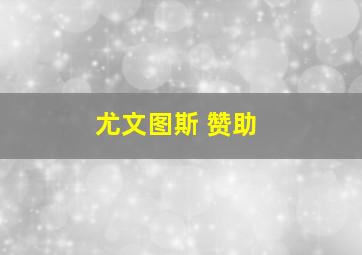 尤文图斯 赞助